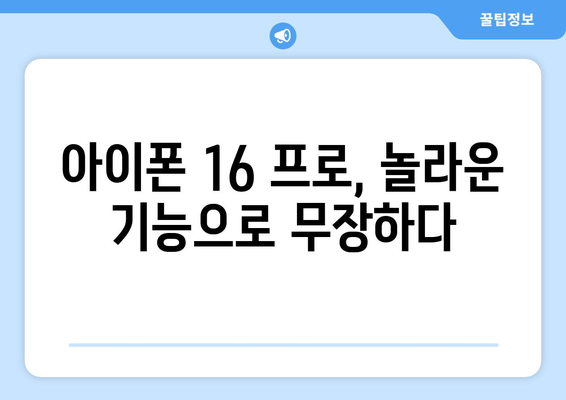 꿀팁정보

아이폰 16 프로, 놀라운 기능으로 무장하다